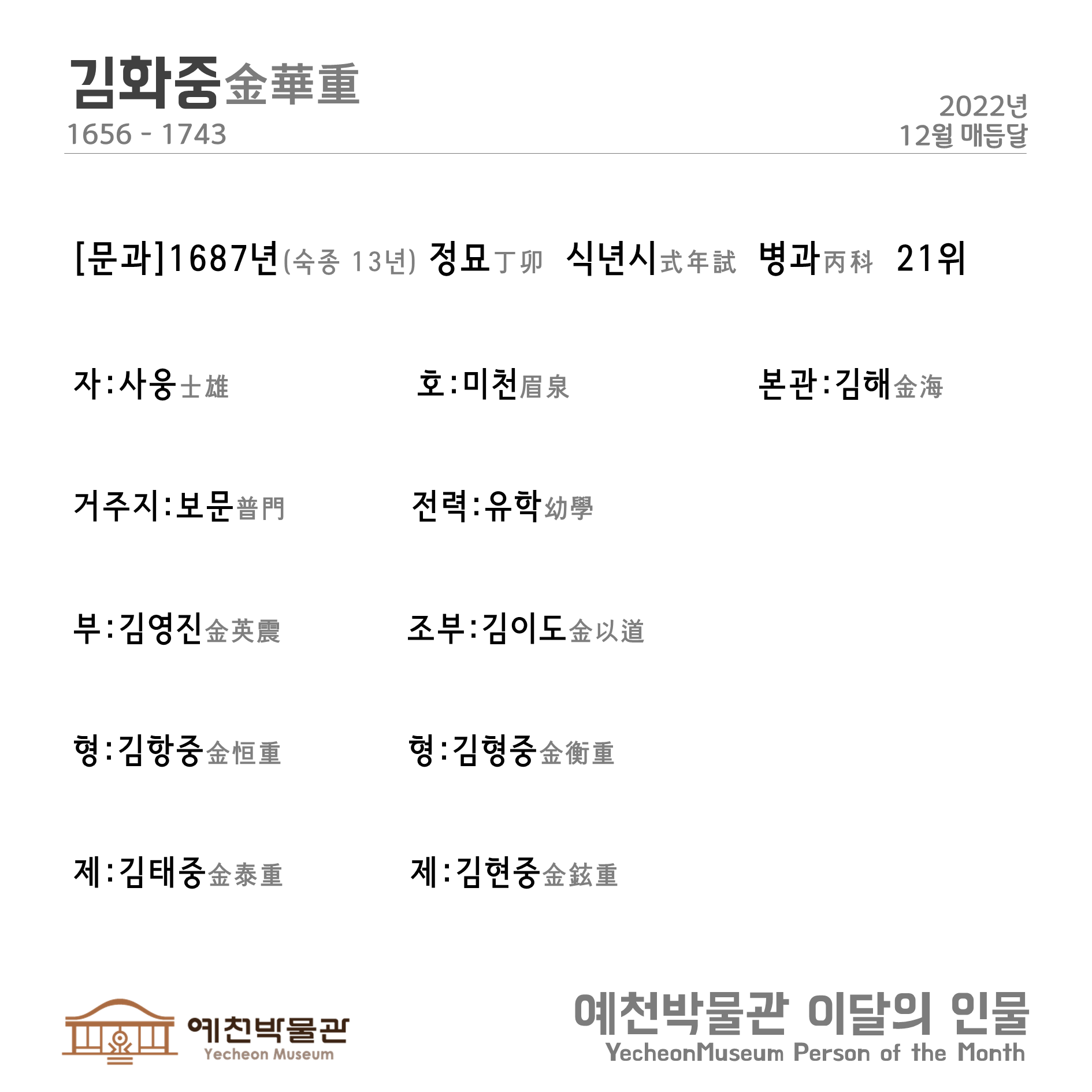 김화중金華重
1656 - 1743

2022년
12월 매듭달

[문과]1687년(숙종 13년) 정묘丁卯 식년시式年試 병과丙科 21위

자:사웅士雄

호:미천眉泉

본관:김해金海

거주지:보문普門

전력:유학幼學

부:김영진金英震

조부:김이도金以道

형:김항중金恒重

형:김형중金衡重

제:김태중金泰重

제:김현중金鉉重

예천박물관
Yecheon Museum

예천박물관 이달의 인물
YecheonMuseum Person of the Month